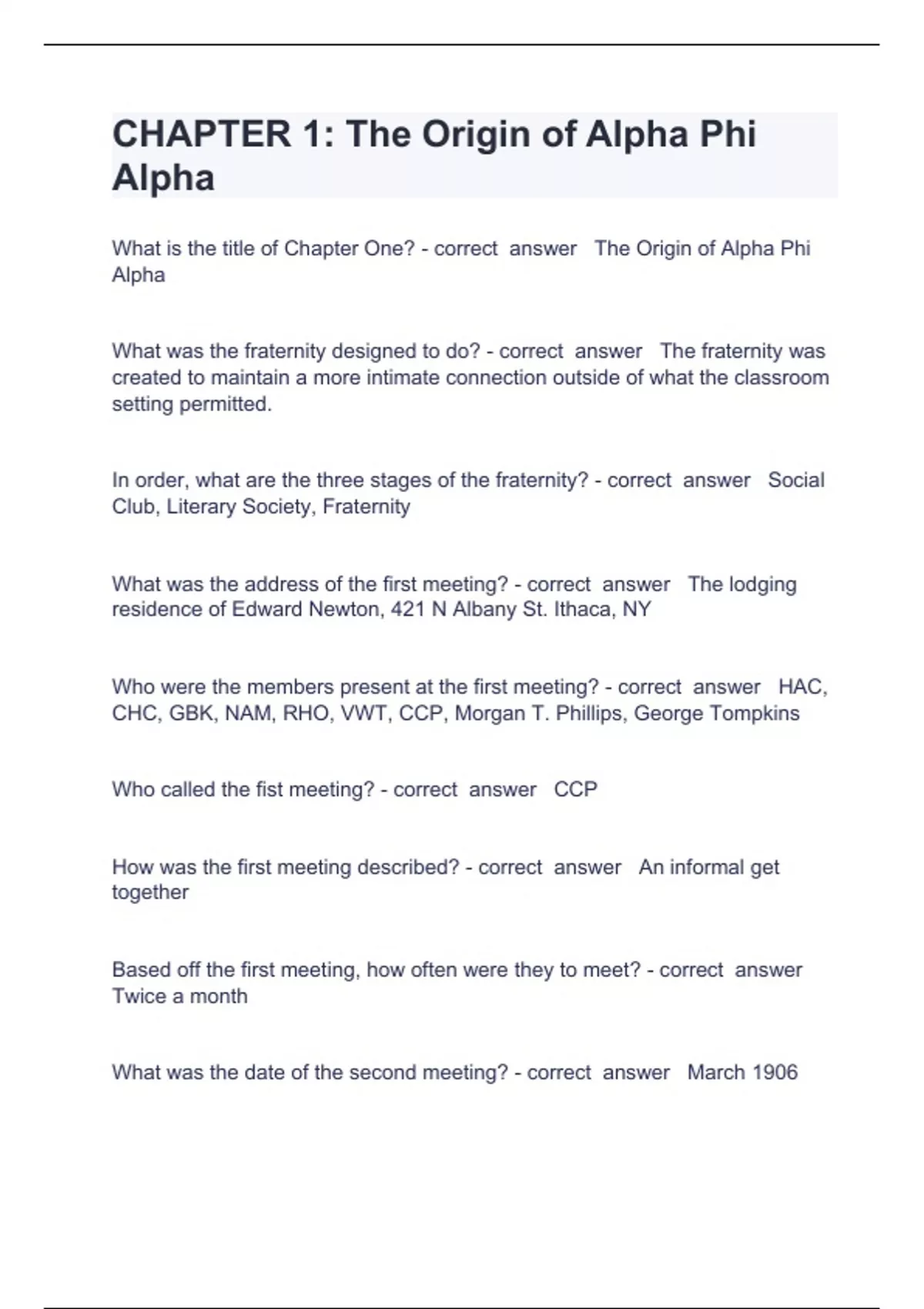 CHAPTER 1: The Origin of Alpha Phi Alpha

What is the title of Chapter One? - correct answer The Origin of Alpha Phi Alpha

What was the fraternity designed to do? - correct answer The fraternity was created to maintain a more intimate connection outside of what the classroom setting permitted.

In order, what are the three stages of the fraternity? - correct answer Social Club, Literary Society, Fraternity

What was the address of the first meeting? - correct answer The lodging residence of Edward Newton, 421 N Albany St. Ithaca, NY

Who were the members present at the first meeting? - correct answer HAC, CHC, GBK, NAM, RHO, VWT, CCP, Morgan T. Phillips, George Tompkins

Who called the fist meeting? - correct answer CCP

How was the first meeting described? - correct answer An informal get together

Based off the first meeting, how often were they to meet? - correct answer Twice a month

What was the date of the second meeting? - correct answer March 1906